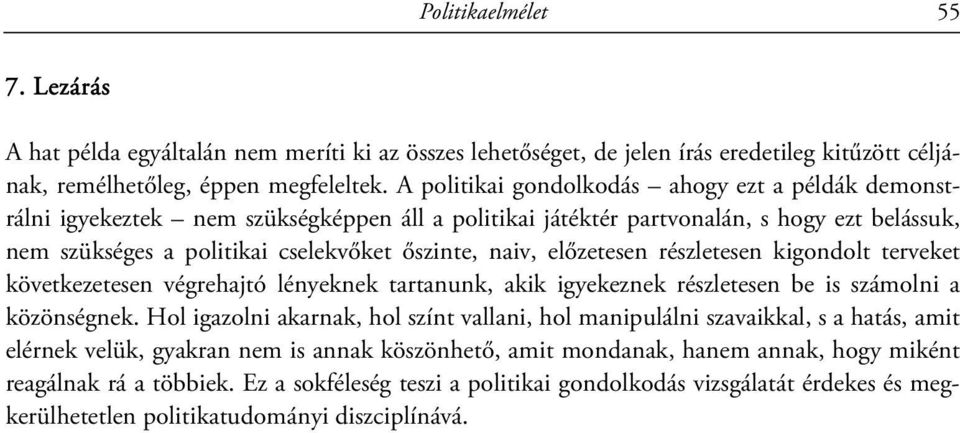 Politikaelmélet 55

7. Lezárás

A hat példa egyáltalán nem meríti ki az összes lehetőséget, de jelen írás eredetileg kitűzött céljának, remélhetőleg, éppen megfeleltek. A politikai gondolkodás – ahogy ezt a példák demonstrálni igyekeztek – nem szükségképpen áll a politikai játéktér partvonalán, s hogy ezt belássuk, nem szükséges a politikai cselekvőket őszinte, naiv, előzetesen részletesen kigondolt terveket következetesen végrehajtó lényeknek tartanunk, akik igyekeznek részletesen be is számolni a közönségnek. Hol igazolni akarnak, hol színt vallani, hol manipulálni szavaikkal, s a hatás, amit elérnek velük, gyakran nem is annak köszönhető, amit mondanak, hanem annak, hogy miként reagálnak rá a többiek. Ez a sokféleség teszi a politikai gondolkodás vizsgálatát érdekes és megkerülhetetlen politikatudományi diszciplínává.